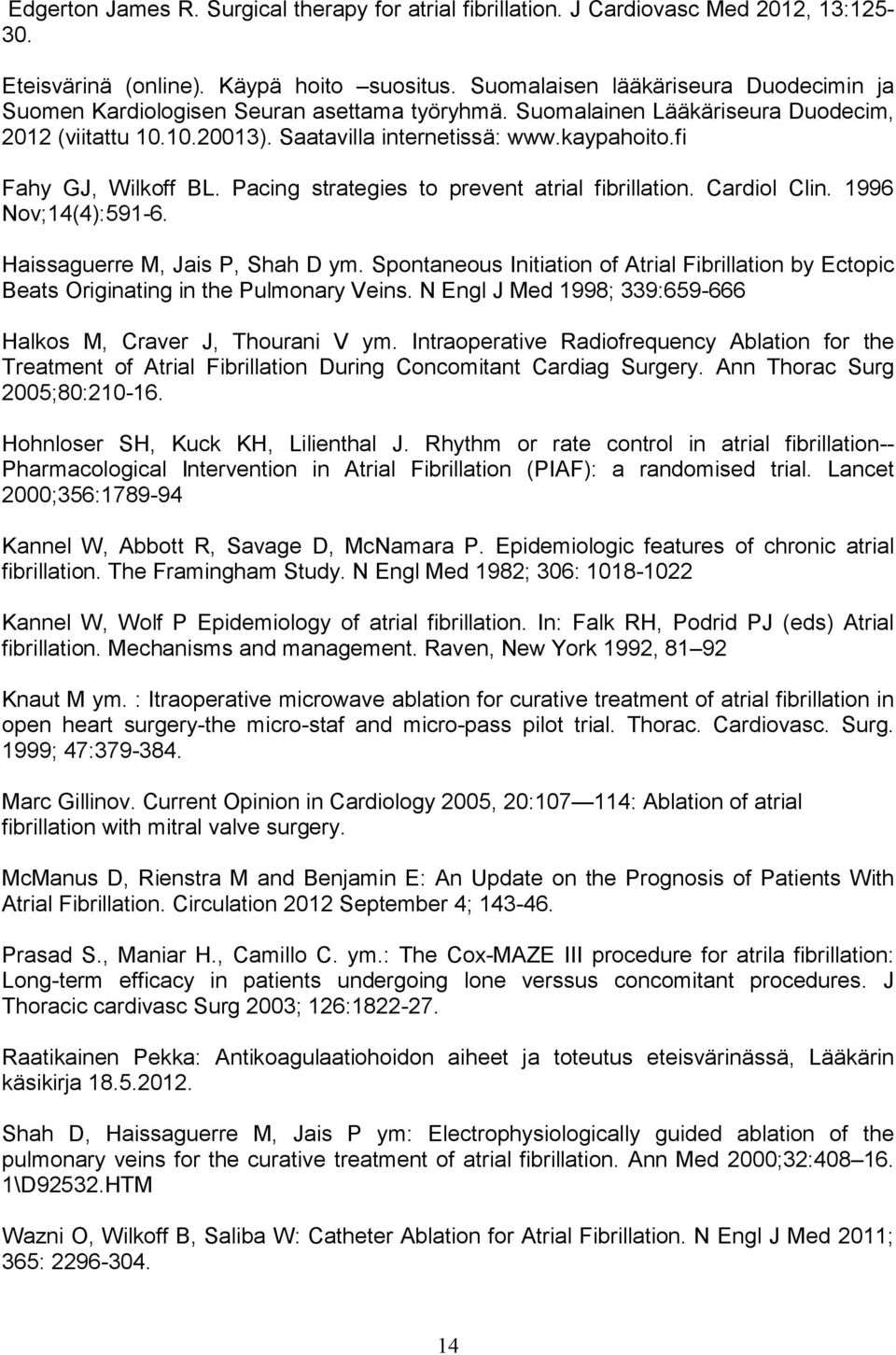 Edgerton James R. Surgical therapy for atrial fibrillation. J Cardiovasc Med 2012, 13:125-30.

Eteisvärinä (online). Käypä hoito –suositus. Suomalaisen lääkäriseura Duodecimin ja Suomen Kardiologisen Seuran asettama työryhmä. Suomalainen Lääkäriseura Duodecim, 2012 (viitattu 10.10.20013). Saatavilla internetissä: www.kaypahoito.fi

Fahy GJ, Wilkoff BL. Pacing strategies to prevent atrial fibrillation. Cardiol Clin. 1996 Nov;14(4):591-6.

Haissaguerre M, Jais P, Shah D ym. Spontaneous Initiation of Atrial Fibrillation by Ectopic Beats Originating in the Pulmonary Veins. N Engl J Med 1998; 339:659-666

Halkos M, Craver J, Thourani V ym. Intraoperative Radiofrequency Ablation for the Treatment of Atrial Fibrillation During Concomitant Cardiag Surgery. Ann Thorac Surg 2005;80:210-16.

Hohnloser SH, Kuck KH, Lilienthal J. Rhythm or rate control in atrial fibrillation--Pharmacological Intervention in Atrial Fibrillation (PIAF): a randomised trial. Lancet 2000;356:1789-94

Kannel W, Abbott R, Savage D, McNamara P. Epidemiologic features of chronic atrial fibrillation. The Framingham Study. N Engl Med 1982; 306: 1018-1022

Kannel W, Wolf P Epidemiology of atrial fibrillation. In: Falk RH, Podrid PJ (eds) Atrial fibrillation. Mechanisms and management. Raven, New York 1992, 81–92

Knaut M ym. : Itraoperative microwave ablation for curative treatment of atrial fibrillation in open heart surgery-the micro-staf and micro-pass pilot trial. Thorac. Cardiovasc. Surg. 1999; 47:379-384.

Marc Gillinov. Current Opinion in Cardiology 2005, 20:107—114: Ablation of atrial fibrillation with mitral valve surgery.

McManus D, Rienstra M and Benjamin E: An Update on the Prognosis of Patients With Atrial Fibrillation. Circulation 2012 September 4; 143-46.

Prasad S., Maniar H., Camillo C. ym.: The Cox-MAZE III procedure for atrila fibrillation: Long-term efficacy in patients undergoing lone verssus concomitant procedures. J Thoracic cardivasc Surg 2003; 126:1822-27.

Raatikainen Pekka: Antikoagulaatiohoidon aiheet ja toteutus eteisvärinässä, Lääkärin käsikirja 18.5.2012.

Shah D, Haissaguerre M, Jais P ym: Electrophysiologically guided ablation of the pulmonary veins for the curative treatment of atrial fibrillation. Ann Med 2000;32:408–16. 1\D92532.HTM

Wazni O, Wilkoff B, Saliba W: Catheter Ablation for Atrial Fibrillation. N Engl J Med 2011; 365: 2296-304.

14